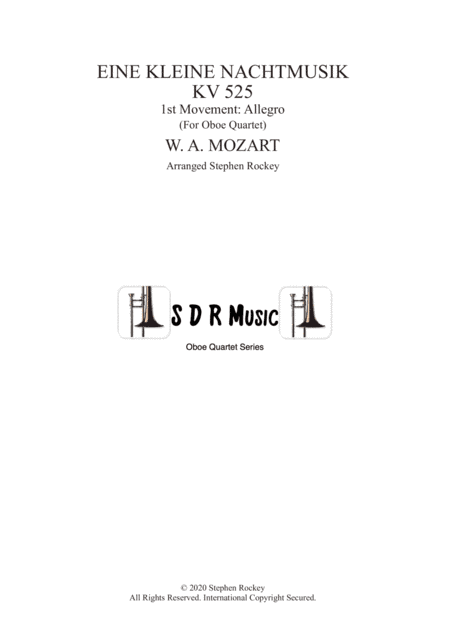 EINE KLEINE NACHTMUSIK
KV 525
1st Movement: Allegro
(For Oboe Quartet)
W. A. MOZART
Arranged Stephen Rockey

S D R Music
Oboe Quartet Series

© 2020 Stephen Rockey
All Rights Reserved. International Copyright Secured.